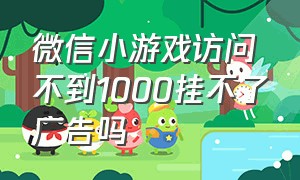 微信小游戏访问不到1000挂不了广告吗